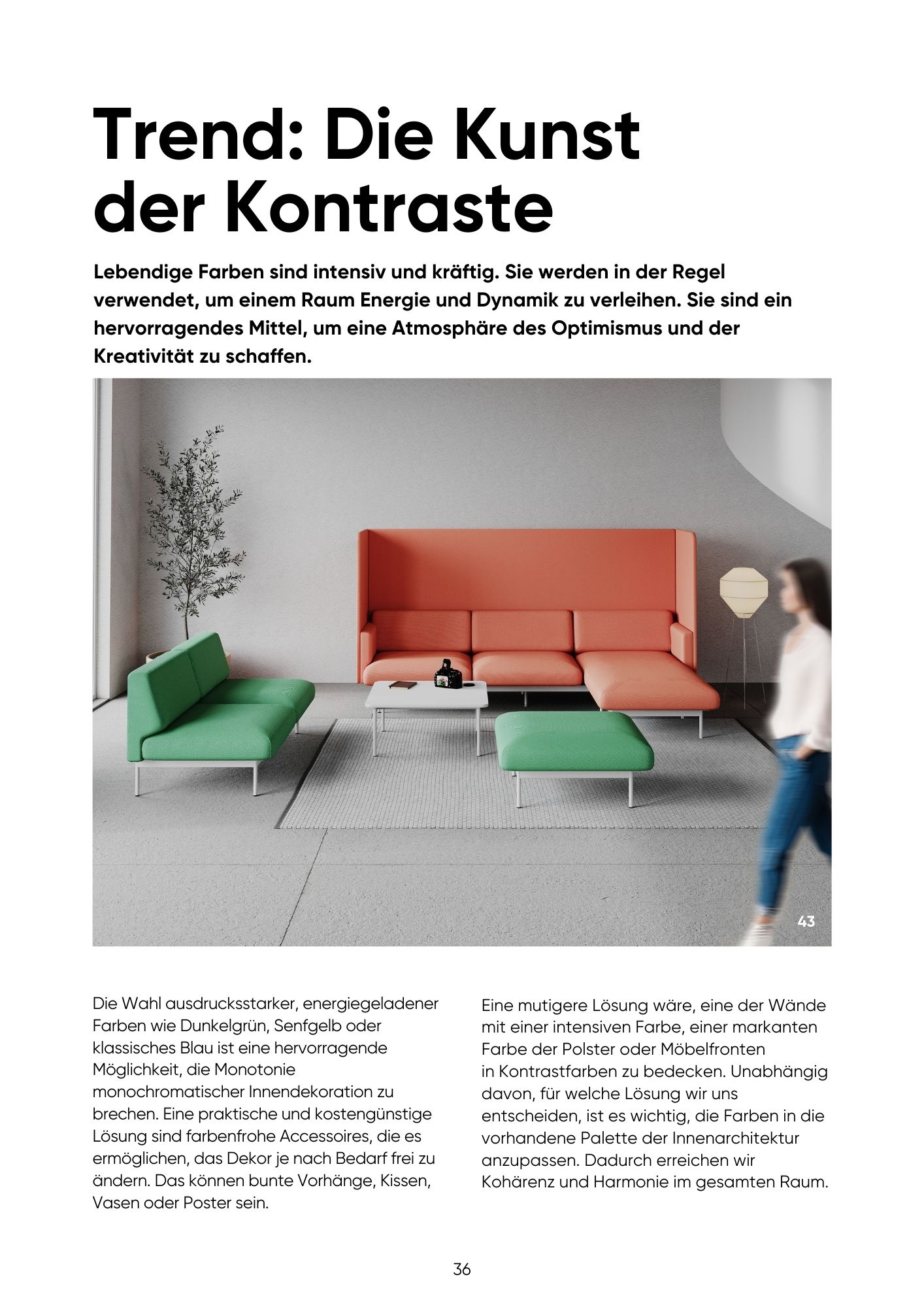 Trend: Die Kunst der Kontraste

Lebendige Farben sind intensiv und kräftig. Sie werden in der Regel verwendet, um einem Raum Energie und Dynamik zu verleihen. Sie sind ein hervorragendes Mittel, um eine Atmosphäre des Optimismus und der Kreativität zu schaffen.

43

Die Wahl ausdrucksstarker, energiegeladener Farben wie Dunkelgrün, Senfgelb oder klassisches Blau ist eine hervorragende Möglichkeit, die Monotonie monochromatischer Innendekoration zu brechen. Eine praktische und kostengünstige Lösung sind farbenfrohe Accessoires, die es ermöglichen, das Dekor je nach Bedarf frei zu ändern. Das können bunte Vorhänge, Kissen, Vasen oder Poster sein.

Eine mutigere Lösung wäre, eine der Wände mit einer intensiven Farbe, einer markanten Farbe der Polster oder Möbelfronten in Kontrastfarben zu bedecken. Unabhängig davon, für welche Lösung wir uns entscheiden, ist es wichtig, die Farben in die vorhandene Palette der Innenarchitektur anzupassen. Dadurch erreichen wir Kohärenz und Harmonie im gesamten Raum.

36